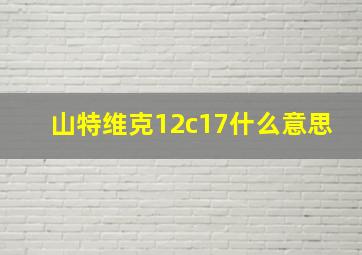 山特维克12c17什么意思